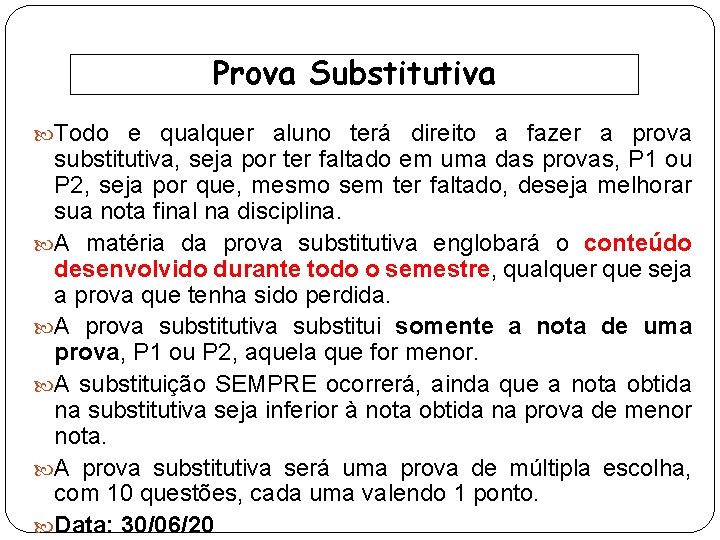 Prova Substitutiva

Todo e qualquer aluno terá direito a fazer a prova substitutiva, seja por ter faltado em uma das provas, P1 ou P2, seja por que, mesmo sem ter faltado, deseja melhorar sua nota final na disciplina.

A matéria da prova substitutiva englobará o conteúdo desenvolvido durante todo o semestre, qualquer que seja a prova que tenha sido perdida.

A prova substitutiva substitui somente a nota de uma prova, P1 ou P2, aquela que for menor.

A substituição SEMPRE ocorrerá, ainda que a nota obtida na substitutiva seja inferior à nota obtida na prova de menor nota.

A prova substitutiva será uma prova de múltipla escolha, com 10 questões, cada uma valendo 1 ponto.

Data: 30/06/20